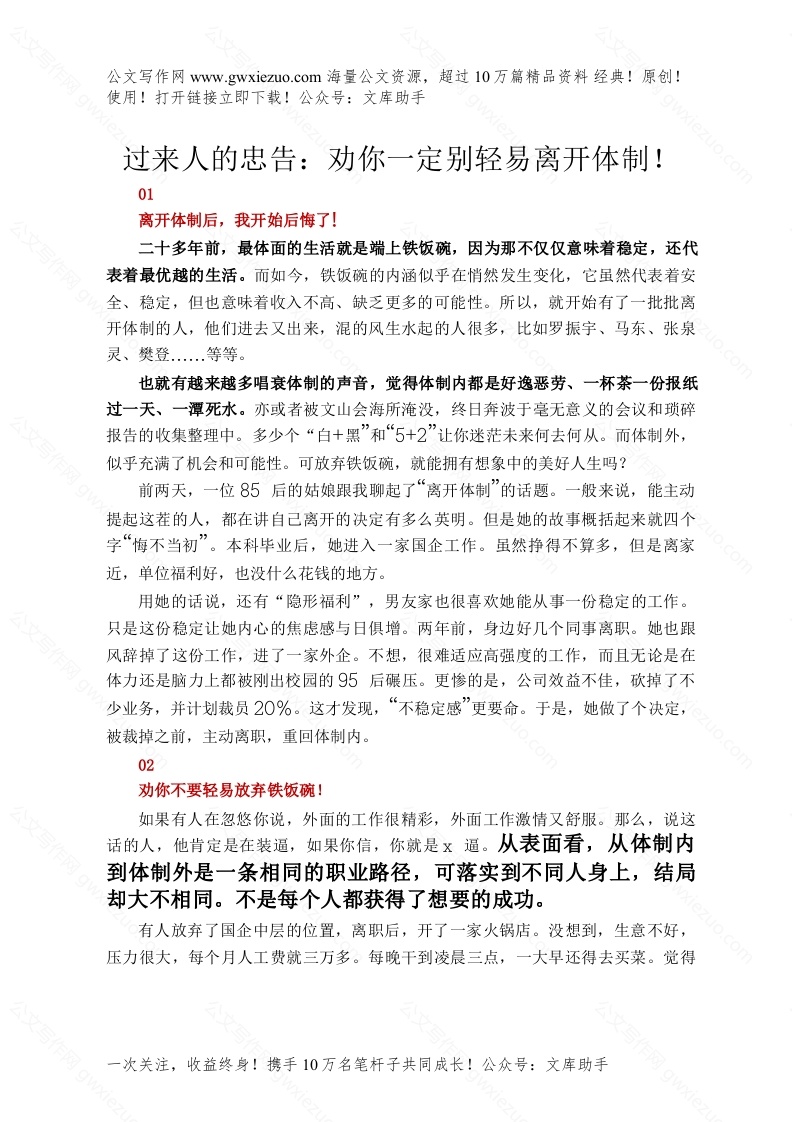 公文写作网 www.gwxiezuo.com 海量公文资源，超过 10 万篇精品资料 经典！原创！使用！打开链接立即下载！公众号：文库助手

过来人的忠告：劝你一定别轻易离开体制！

01

离开体制后，我开始后悔了！

二十多年前，最体面的生活就是端上铁饭碗，因为那不仅仅意味着稳定，还代表着最优越的生活。而如今，铁饭碗的内涵似乎在悄然发生变化，它虽然代表着安全、稳定，但也意味着收入不高、缺乏更多的可能性。所以，就开始有了一批批离开体制的人，他们进去又出来，混的风生水起的人很多，比如罗振宇、马东、张泉灵、樊登……等等。

也就有越来越多唱衰体制的声音，觉得体制内都是好逸恶劳、一杯茶一份报纸过一天、一潭死水。亦或者被文山会海所淹没，终日奔波于毫无意义的会议和琐碎报告的收集整理中。多少个“白+黑”和“5+2”让你迷茫未来何去何从。而体制外，似乎充满了机会和可能性。可放弃铁饭碗，就能拥有想象中的美好人生吗？

前两天，一位 85 后的姑娘跟我聊起了“离开体制”的话题。一般来说，能主动提起这茬的人，都在讲自己离开的决定有多么英明。但是她的故事概括起来就四个字“悔不当初”。本科毕业后，她进入一家国企工作。虽然挣得不算多，但是离家近，单位福利好，也没什么花钱的地方。

用她的话说，还有“隐形福利”，男友家也很喜欢她能从事一份稳定的工作。只是这份稳定让她内心的焦虑感与日俱增。两年前，身边好几个同事离职。她也跟风辞掉了这份工作，进了一家外企。不想，很难适应高强度的工作，而且无论是在体力还是脑力上都被刚出校园的 95 后碾压。更惨的是，公司效益不佳，砍掉了不少业务，并计划裁员 20%。这才发现，“不稳定感”更要命。于是，她做了个决定，被裁掉之前，主动离职，重回体制内。

02

劝你不要轻易放弃铁饭碗！

如果有人在忽悠你说，外面的工作很精彩，外面工作激情又舒服。那么，说这话的人，他肯定是在装逼，如果你信，你就是 x 逼。从表面看，从体制内到体制外是一条相同的职业路径，可落实到不同人身上，结局却大不相同。不是每个人都获得了想要的成功。

有人放弃了国企中层的位置，离职后，开了一家火锅店。没想到，生意不好，压力很大，每个月人工费就三万多。每晚干到凌晨三点，一大早还得去买菜。觉得

一次关注，收益终身！携手 10 万名笔杆子共同成长！公众号：文库助手